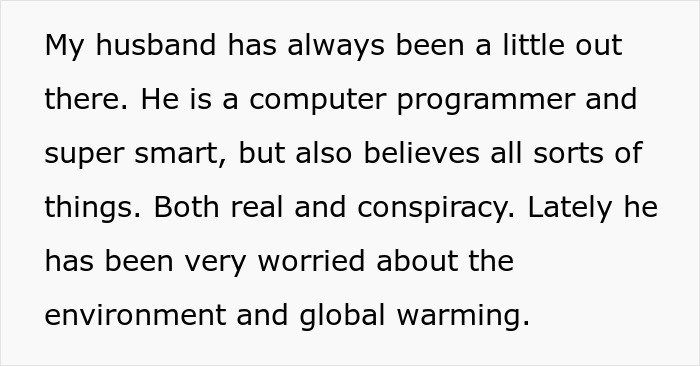 My husband has always been a little out there. He is a computer programmer and super smart, but also believes all sorts of things. Both real and conspiracy. Lately he has been very worried about the environment and global warming.